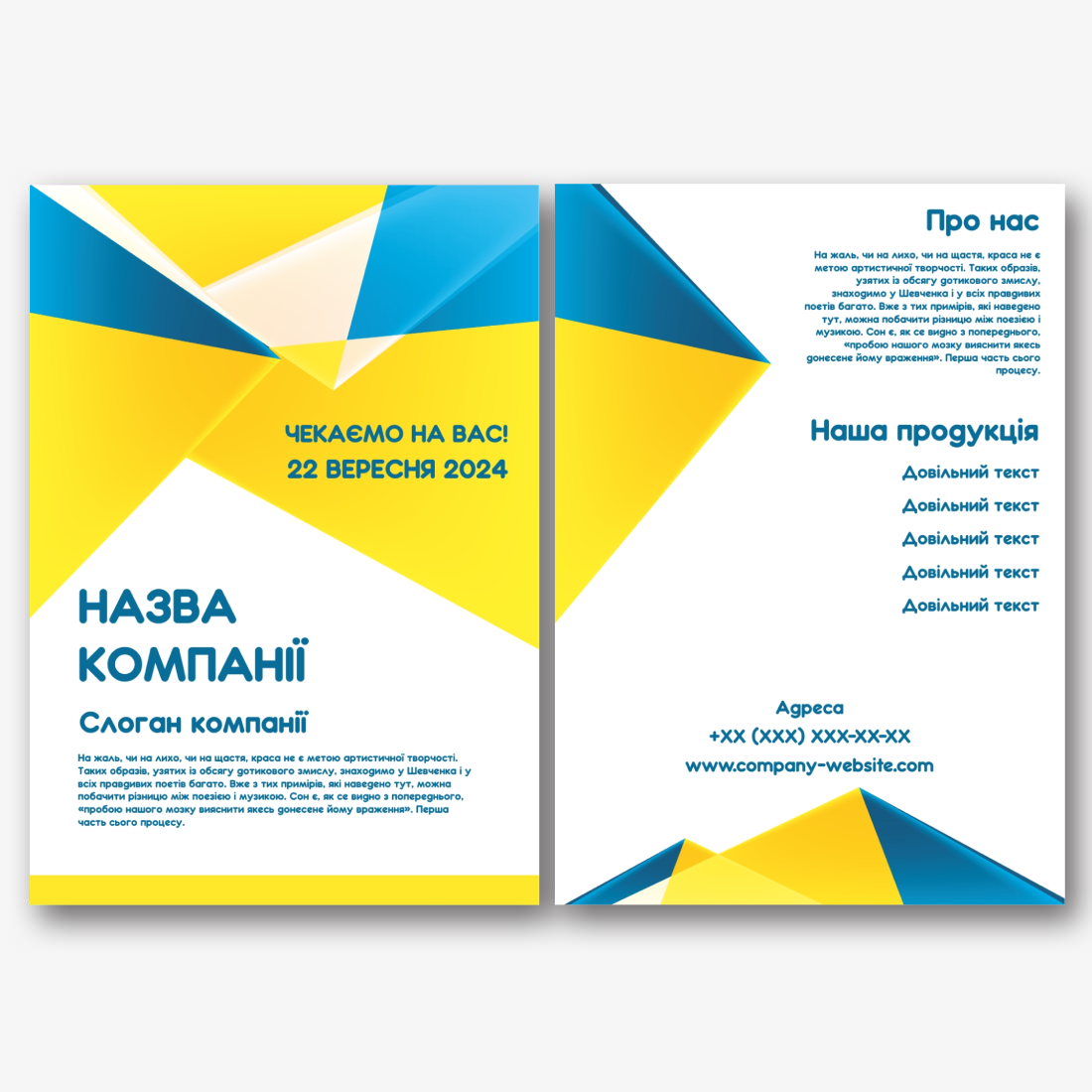 ЧЕКАЄМО НА ВАС!
22 ВЕРЕСНЯ 2024

НАЗВА КОМПАНІЇ

Слоган компанії

На жаль, чи на лихо, чи на щастя, краса не є метою артистичної творчості. Таких образів, узятих із обсягу дотикового змислу, знаходимо у Шевченка і у всіх правдивих поетів багато. Вже з тих примірів, які наведено тут, можна побачити різницю між поезією і музикою. Сон є, як се видно з попереднього, «пробою нашого мозку вияснити якесь донесене йому враження». Перша часть сього процесу.

Про нас

На жаль, чи на лихо, чи на щастя, краса не є метою артистичної творчості. Таких образів, узятих із обсягу дотикового змислу, знаходимо у Шевченка і у всіх правдивих поетів багато. Вже з тих примірів, які наведено тут, можна побачити різницю між поезією і музикою. Сон є, як се видно з попереднього, «пробою нашого мозку вияснити якесь донесене йому враження». Перша часть сього процесу.

Наша продукція

Довільний текст
Довільний текст
Довільний текст
Довільний текст
Довільний текст

Адреса
+XX (XXX) XXX-XX-XX
www.company-website.com